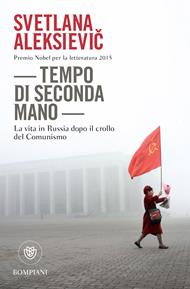 SVETLANA ALEKSIEVIČ

Premio Nobel per la letteratura 2015

— TEMPO DI SECONDA MANO —

La vita in Russia dopo il crollo del Comunismo

BOMPIANI